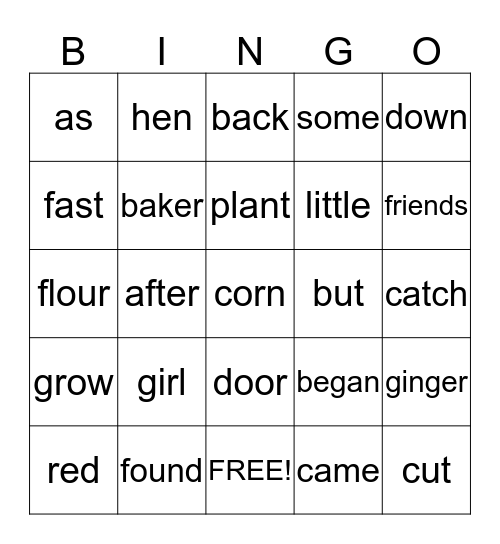 | B | I | N | G | O |
|---|---|---|---|---|
| as | hen | back | some | down |
| fast | baker | plant | little | friends |
| flour | after | corn | but | catch |
| grow | girl | door | began | ginger |
| red | found | FREE! | came | cut |